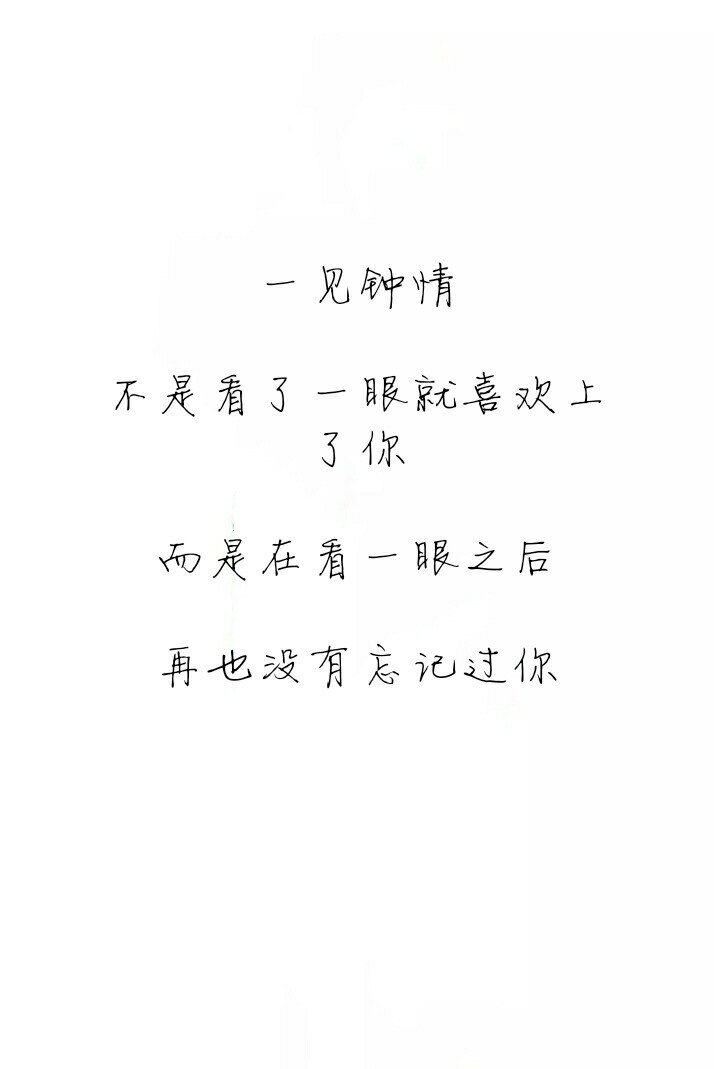 一见钟情

不是看了一眼就喜欢上了你

而是在看一眼之后

再也没有忘记过你